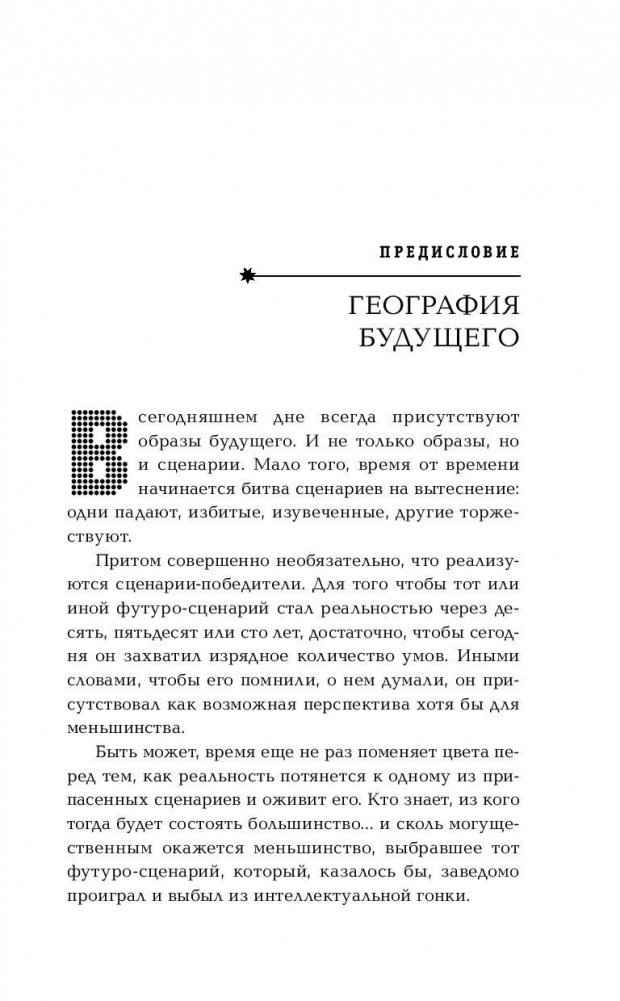 ПРЕДИСЛОВИЕ

ГЕОГРАФИЯ БУДУЩЕГО

В сегодняшнем дне всегда присутствуют образы будущего. И не только образы, но и сценарии. Мало того, время от времени начинается битва сценариев на вытеснение: одни падают, избитые, изувеченные, другие торжествуют.

Притом совершенно необязательно, что реализуются сценарии-победители. Для того чтобы тот или иной футуро-сценарий стал реальностью через десять, пятьдесят или сто лет, достаточно, чтобы сегодня он захватил изрядное количество умов. Иными словами, чтобы его помнили, о нем думали, он присутствовал как возможная перспектива хотя бы для меньшинства.

Быть может, время еще не раз поменяет цвета перед тем, как реальность потянется к одному из припасенных сценариев и оживит его. Кто знает, из кого тогда будет состоять большинство... и сколь могущественным окажется меньшинство, выбравшее тот футуро-сценарий, который, казалось бы, заведомо проиграл и выбыл из интеллектуальной гонки.